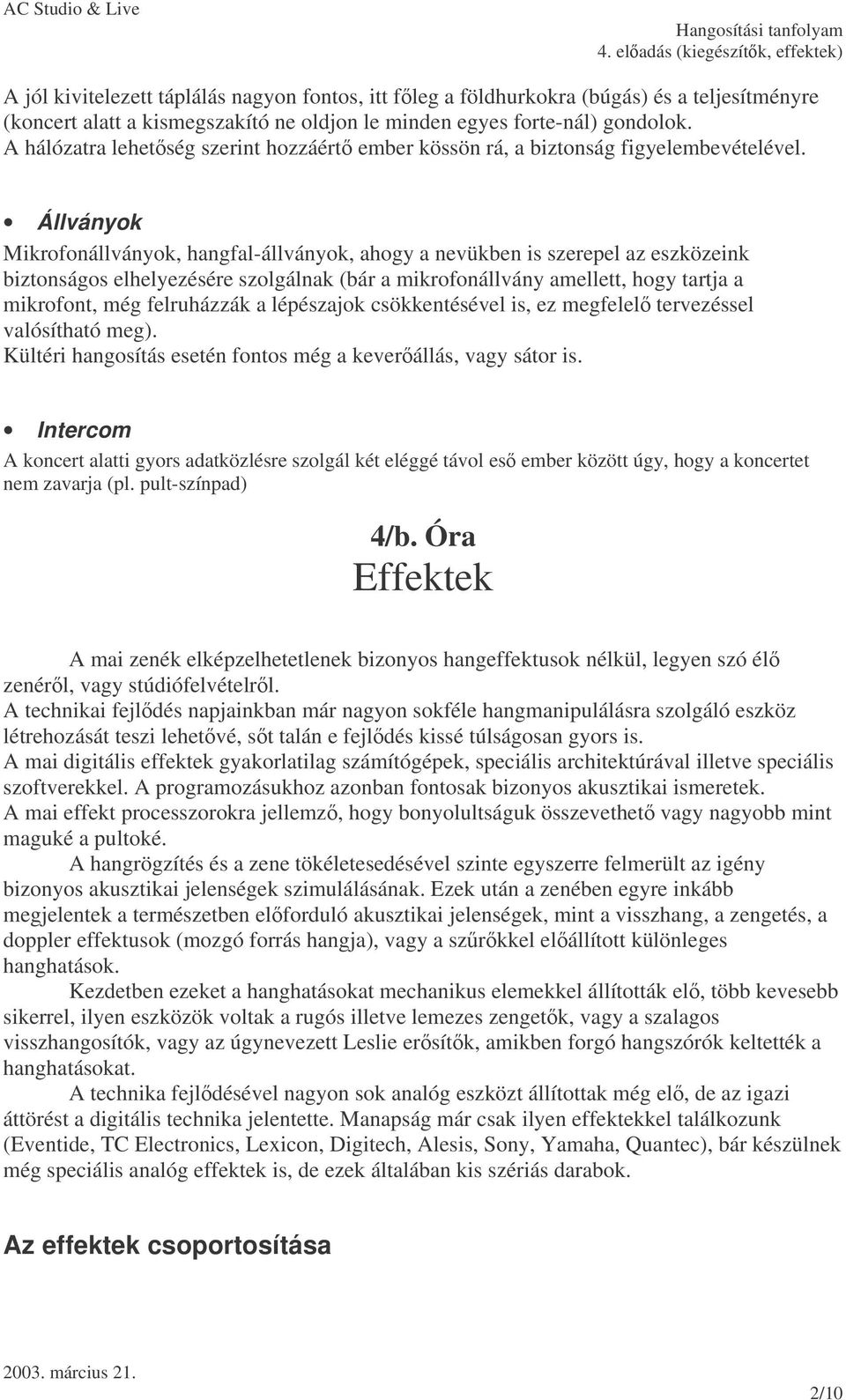 AC Studio & Live

Hangosítási tanfolyam
4. előadás (kiegészítők, effektek)

A jól kivitelezett táplálás nagyon fontos, itt főleg a földhurkokra (búgás) és a teljesítményre (koncert alatt a kismegszakító ne oldjon le minden egyes forte-nál) gondolok. A hálózatra lehetőség szerint hozzáértő ember kössön rá, a biztonság figyelembevételével.

• Állványok

Mikrofonállványok, hangfal-állványok, ahogy a nevükben is szerepel az eszközeink biztonságos elhelyezésére szolgálnak (bár a mikrofonállvány amellett, hogy tartja a mikrofont, még felruházzák a lépészajok csökkentésével is, ez megfelelő tervezéssel valósítható meg).
Kültéri hangosítás esetén fontos még a keverőállás, vagy sátor is.

• Intercom

A koncert alatti gyors adatközlésre szolgál két eléggé távol eső ember között úgy, hogy a koncertet nem zavarja (pl. pult-színpad)

4/b. Óra
Effektek

A mai zenék elképzelhetetlenek bizonyos hangeffektusok nélkül, legyen szó élő zenéről, vagy stúdiófelvételről.
A technikai fejlődés napjainkban már nagyon sokféle hangmanipulálásra szolgáló eszköz létrehozását teszi lehetővé, sőt talán e fejlődés kissé túlságosan gyors is.
A mai digitális effektek gyakorlatilag számítógépek, speciális architektúrával illetve speciális szoftverekkel. A programozásukhoz azonban fontosak bizonyos akusztikai ismeretek.
A mai effekt processzorokra jellemző, hogy bonyolultságuk összevethető vagy nagyobb mint maguké a pultoké.
A hangrögzítés és a zene tökéletesedésével szinte egyszerre felmerült az igény bizonyos akusztikai jelenségek szimulálásának. Ezek után a zenében egyre inkább megjelentek a természetben előforduló akusztikai jelenségek, mint a visszhang, a zengetés, a doppler effektusok (mozgó forrás hangja), vagy a szűrőkkel előállított különleges hanghatások.
Kezdetben ezeket a hanghatásokat mechanikus elemekkel állították elő, több kevesebb sikerrel, ilyen eszközök voltak a rugós illetve lemezes zengetők, vagy a szalagos visszhangosítók, vagy az úgynevezett Leslie erősítők, amikben forgó hangszórók keltették a hanghatásokat.
A technika fejlődésével nagyon sok analóg eszközt állítottak még elő, de az igazi áttörést a digitális technika jelentette. Manapság már csak ilyen effektekkel találkozunk (Eventide, TC Electronics, Lexicon, Digitech, Alesis, Sony, Yamaha, Quantec), bár készülnek még speciális analóg effektek is, de ezek általában kis szériás darabok.

Az effektek csoportosítása

2003. március 21.
2/10